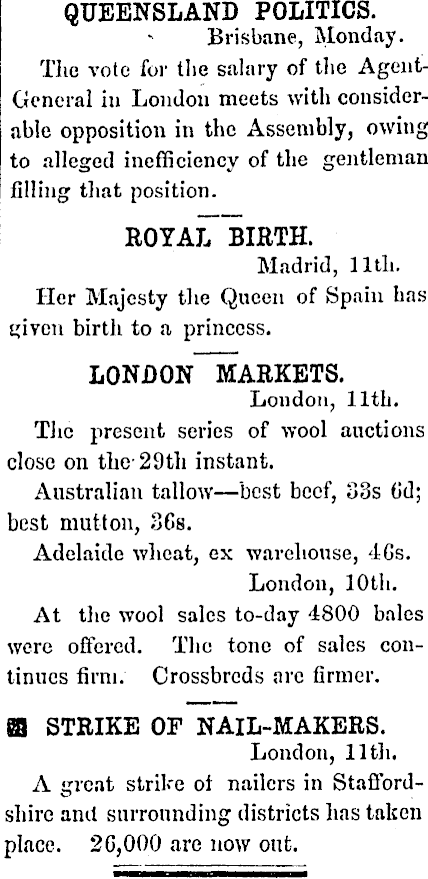 QUEENSLAND POLITICS.

Brisbane, Monday.

The vote for the salary of the Agent-General in London meets with considerable opposition in the Assembly, owing to alleged inefficiency of the gentleman filling that position.

ROYAL BIRTH.

Madrid, 11th.

Her Majesty the Queen of Spain has given birth to a princess.

LONDON MARKETS.

London, 11th.

The present series of wool auctions close on the 29th instant.

Australian tallow—best beef, 33s 6d; best mutton, 36s.

Adelaide wheat, ex warehouse, 46s.

London, 10th.

At the wool sales to-day 4800 bales were offered. The tone of sales continues firm. Crossbreds are firmer.

STRIKE OF NAIL-MAKERS.

London, 11th.

A great strike of nailers in Staffordshire and surrounding districts has taken place. 26,000 are now out.